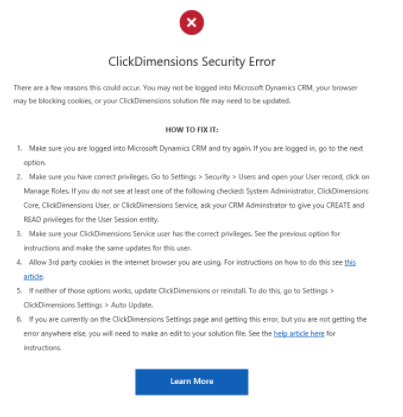 ClickDimensions Security Error

There are a few reasons this could occur. You may not be logged into Microsoft Dynamics CRM, your browser may be blocking cookies, or your ClickDimensions solution file may need to be updated.

HOW TO FIX IT:

1. Make sure you are logged into Microsoft Dynamics CRM and try again. If you are logged in, go to the next option.
2. Make sure you have correct privileges. Go to Settings > Security > Users and open your User record, click on Manage Roles. If you do not see at least one of the following checked: System Administrator, ClickDimensions Core, ClickDimensions User, or ClickDimensions Service, ask your CRM Adminstrator to give you CREATE and READ privileges for the User Session entity.
3. Make sure your ClickDimensions Service user has the correct privileges. See the previous option for instructions and make the same updates for this user.
4. Allow 3rd party cookies in the internet browser you are using. For instructions on how to do this see this article.
5. If neither of those options works, update ClickDimensions or reinstall. To do this, go to Settings > ClickDimensions Settings > Auto Update.
6. If you are currently on the ClickDimensions Settings page and getting this error, but you are not getting the error anywhere else, you will need to make an edit to your solution file. See the help article here for instructions.

Learn More